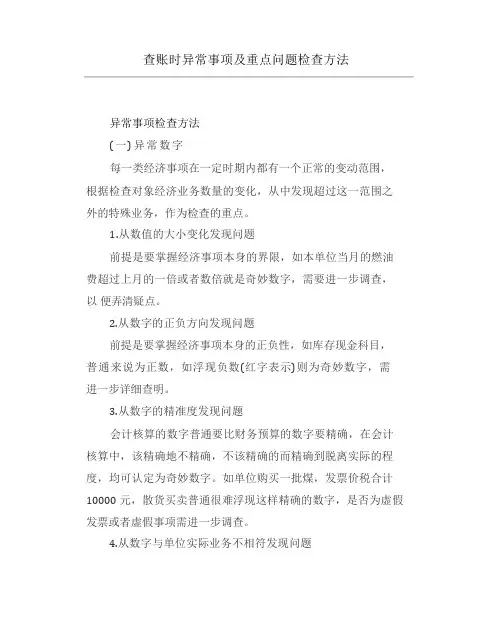 查账时异常事项及重点问题检查方法

异常事项检查方法

(一) 异常数字

每一类经济事项在一定时期内都有一个正常的变动范围，根据检查对象经济业务数量的变化，从中发现超过这一范围之外的特殊业务，作为检查的重点。

1.从数值的大小变化发现问题

前提是要掌握经济事项本身的界限，如本单位当月的燃油费超过上月的一倍或者数倍就是奇妙数字，需要进一步调查，以 便弄清疑点。

2.从数字的正负方向发现问题

前提是要掌握经济事项本身的正负性，如库存现金科目，普通来说为正数，如浮现负数(红字表示)则为奇妙数字，需进一步详细查明。

3.从数字的精准度发现问题

会计核算的数字普通要比财务预算的数字要精确，在会计核算中，该精确地不精确，不该精确的而精确到脱离实际的程度，均可认定为奇妙数字。如单位购买一批煤，发票价税合计 10000 元，散货买卖普通很难浮现这样精确的数字，是否为虚假发票或者虚假事项需进一步调查。

4.从数字与单位实际业务不相符发现问题